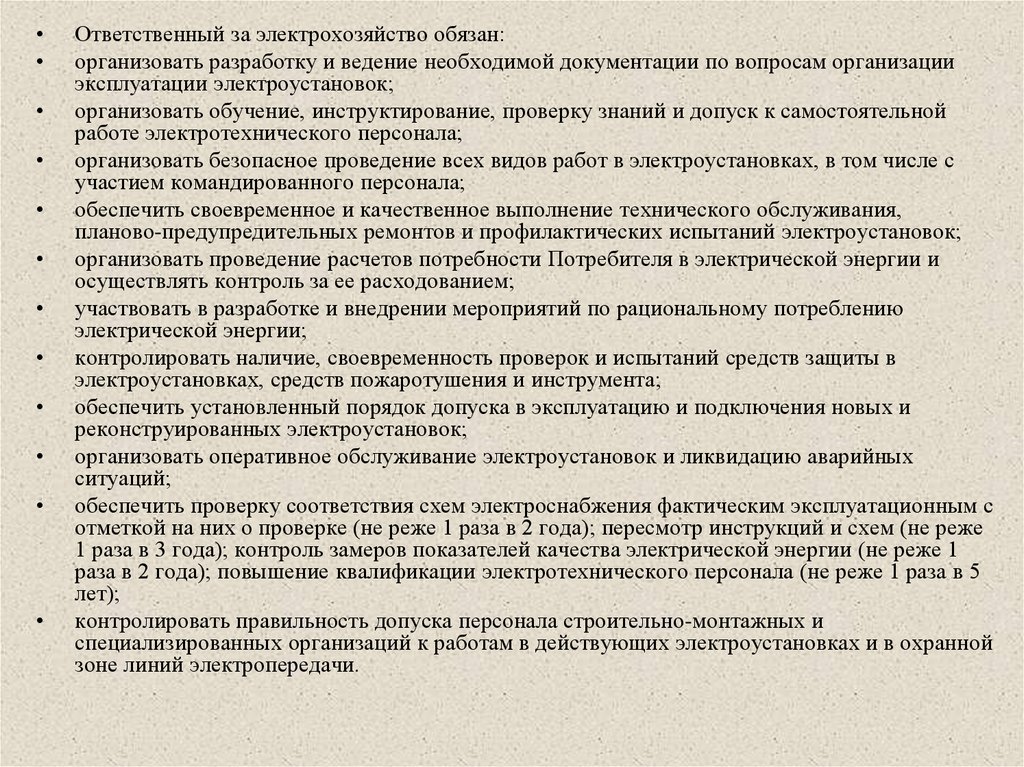 • Ответственный за электрохозяйство обязан:
• организовать разработку и ведение необходимой документации по вопросам организации эксплуатации электроустановок;
• организовать обучение, инструктирование, проверку знаний и допуск к самостоятельной работе электротехнического персонала;
• организовать безопасное проведение всех видов работ в электроустановках, в том числе с участием командированного персонала;
• обеспечить своевременное и качественное выполнение технического обслуживания, планово-предупредительных ремонтов и профилактических испытаний электроустановок;
• организовать проведение расчетов потребности Потребителя в электрической энергии и осуществлять контроль за ее расходованием;
• участвовать в разработке и внедрении мероприятий по рациональному потреблению электрической энергии;
• контролировать наличие, своевременность проверок и испытаний средств защиты в электроустановках, средств пожаротушения и инструмента;
• обеспечить установленный порядок допуска в эксплуатацию и подключения новых и реконструированных электроустановок;
• организовать оперативное обслуживание электроустановок и ликвидацию аварийных ситуаций;
• обеспечить проверку соответствия схем электроснабжения фактическим эксплуатационным с отметкой на них о проверке (не реже 1 раза в 2 года); пересмотр инструкций и схем (не реже 1 раза в 3 года); контроль замеров показателей качества электрической энергии (не реже 1 раза в 2 года); повышение квалификации электротехнического персонала (не реже 1 раза в 5 лет);
• контролировать правильность допуска персонала строительно-монтажных и специализированных организаций к работам в действующих электроустановках и в охранной зоне линий электропередачи.